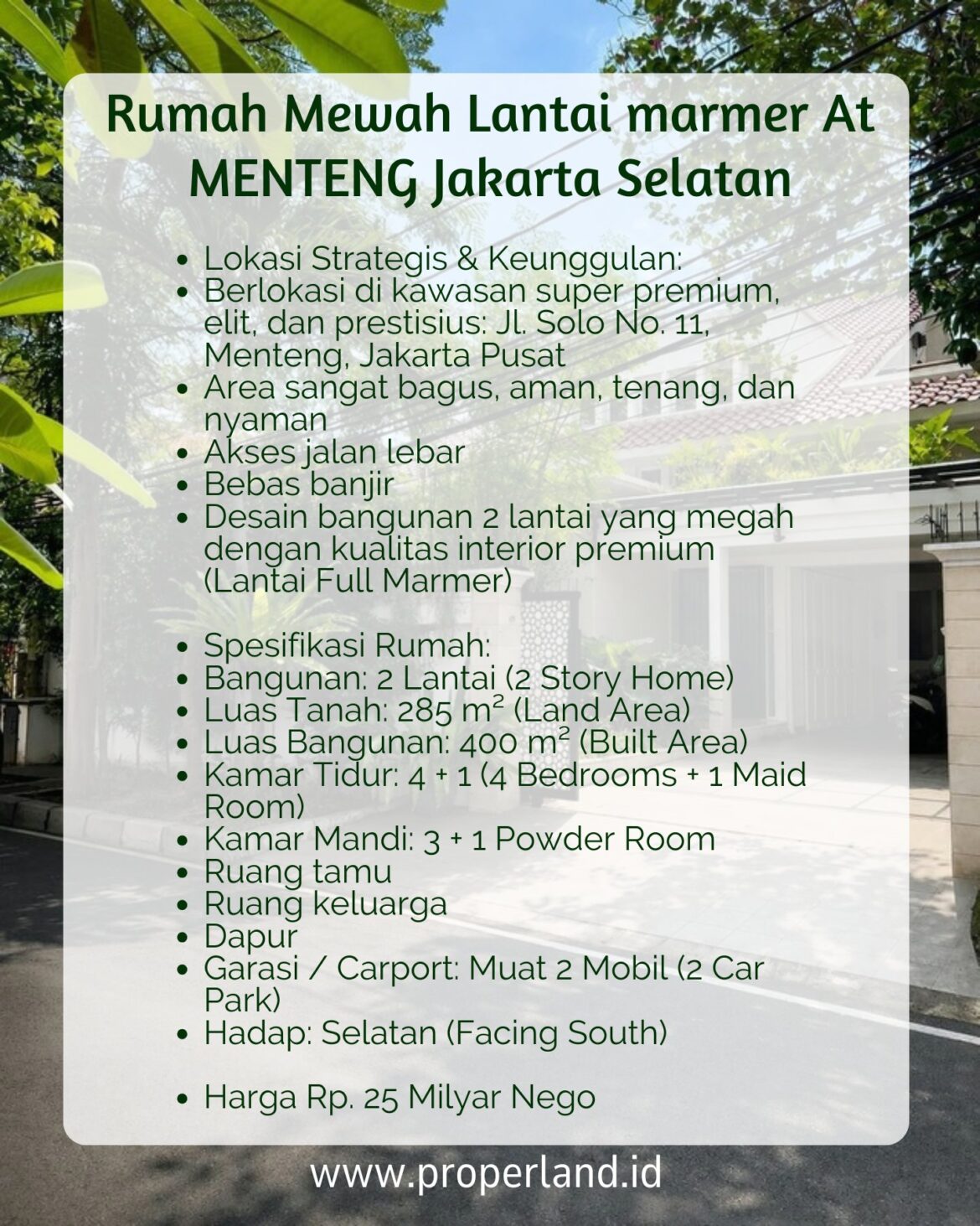 Rumah Mewah Lantai marmer At MENTENG Jakarta Selatan

• Lokasi Strategis & Keunggulan:
• Berlokasi di kawasan super premium, elit, dan prestisius: Jl. Solo No. 11, Menteng, Jakarta Pusat
• Area sangat bagus, aman, tenang, dan nyaman
• Akses jalan lebar
• Bebas banjir
• Desain bangunan 2 lantai yang megah dengan kualitas interior premium (Lantai Full Marmer)

• Spesifikasi Rumah:
• Bangunan: 2 Lantai (2 Story Home)
• Luas Tanah: 285 m² (Land Area)
• Luas Bangunan: 400 m² (Built Area)
• Kamar Tidur: 4 + 1 (4 Bedrooms + 1 Maid Room)
• Kamar Mandi: 3 + 1 Powder Room
• Ruang tamu
• Ruang keluarga
• Dapur
• Garasi / Carport: Muat 2 Mobil (2 Car Park)
• Hadap: Selatan (Facing South)

• Harga Rp. 25 Milyar Nego

www.properland.id